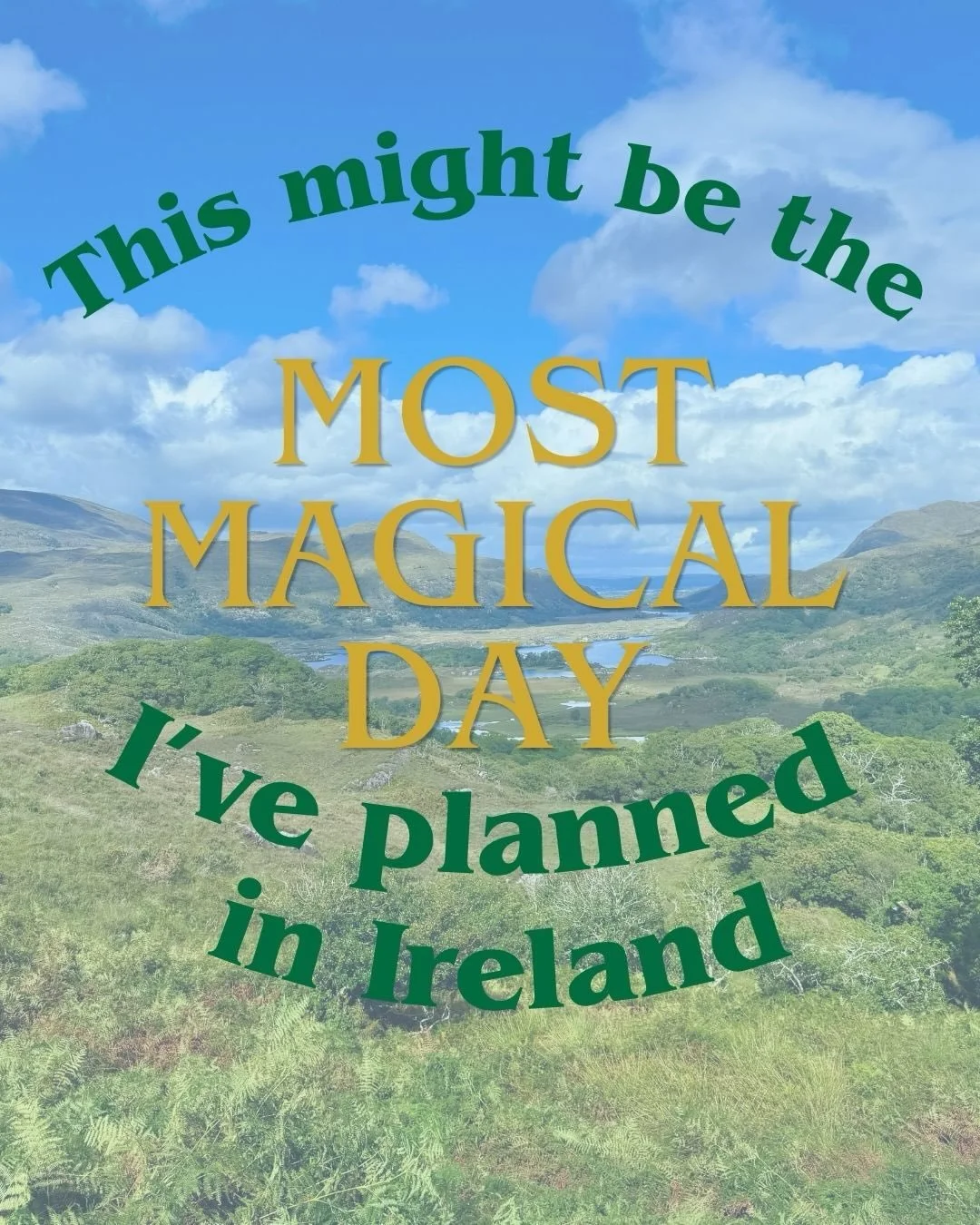 This might be the
MOST
MAGICAL
DAY
I've planned
in Ireland